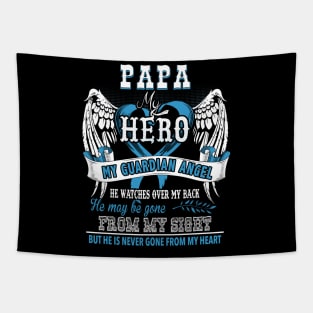 PAPA
My
HERO
MY GUARDIAN ANGEL
HE WATCHES OVER MY BACK
He may be gone
FROM MY SIGHT
BUT HE IS NEVER GONE FROM MY HEART